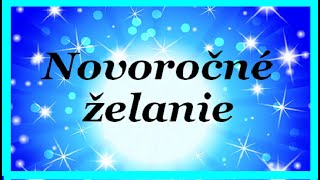 Novoročné želanie